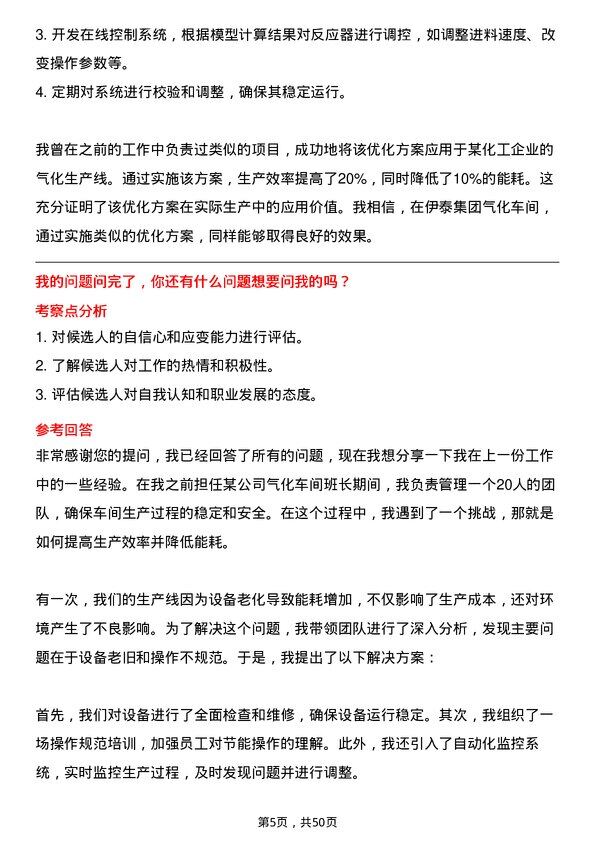 3. 开发在线控制系统，根据模型计算结果对反应器进行调控，如调整进料速度、改变操作参数等。
4. 定期对系统进行校验和调整，确保其稳定运行。

我曾在之前的工作中负责过类似的项目，成功地将该优化方案应用于某化工企业的气化生产线。通过实施该方案，生产效率提高了20%，同时降低了10%的能耗。这充分证明了该优化方案在实际生产中的应用价值。我相信，在伊泰集团气化车间，通过实施类似的优化方案，同样能够取得良好的效果。

我的问题问完了，你还有什么问题想要问我的吗？
考察点分析
1. 对候选人的自信心和应变能力进行评估。
2. 了解候选人对工作的热情和积极性。
3. 评估候选人对自我认知和职业发展的态度。
参考回答
非常感谢您的提问，我已经回答了所有的问题，现在我想分享一下我在上一份工作中的一些经验。在我之前担任某公司气化车间班长期间，我负责管理一个20人的团队，确保车间生产过程的稳定和安全。在这个过程中，我遇到了一个挑战，那就是如何提高生产效率并降低能耗。

有一次，我们的生产线因为设备老化导致能耗增加，不仅影响了生产成本，还对环境产生了不良影响。为了解决这个问题，我带领团队进行了深入分析，发现主要问题在于设备老旧和操作不规范。于是，我提出了以下解决方案：

首先，我们对设备进行了全面检查和维修，确保设备运行稳定。其次，我组织了一场操作规范培训，加强员工对节能操作的理解。此外，我还引入了自动化监控系统，实时监控生产过程，及时发现问题并进行调整。

第5页，共50页